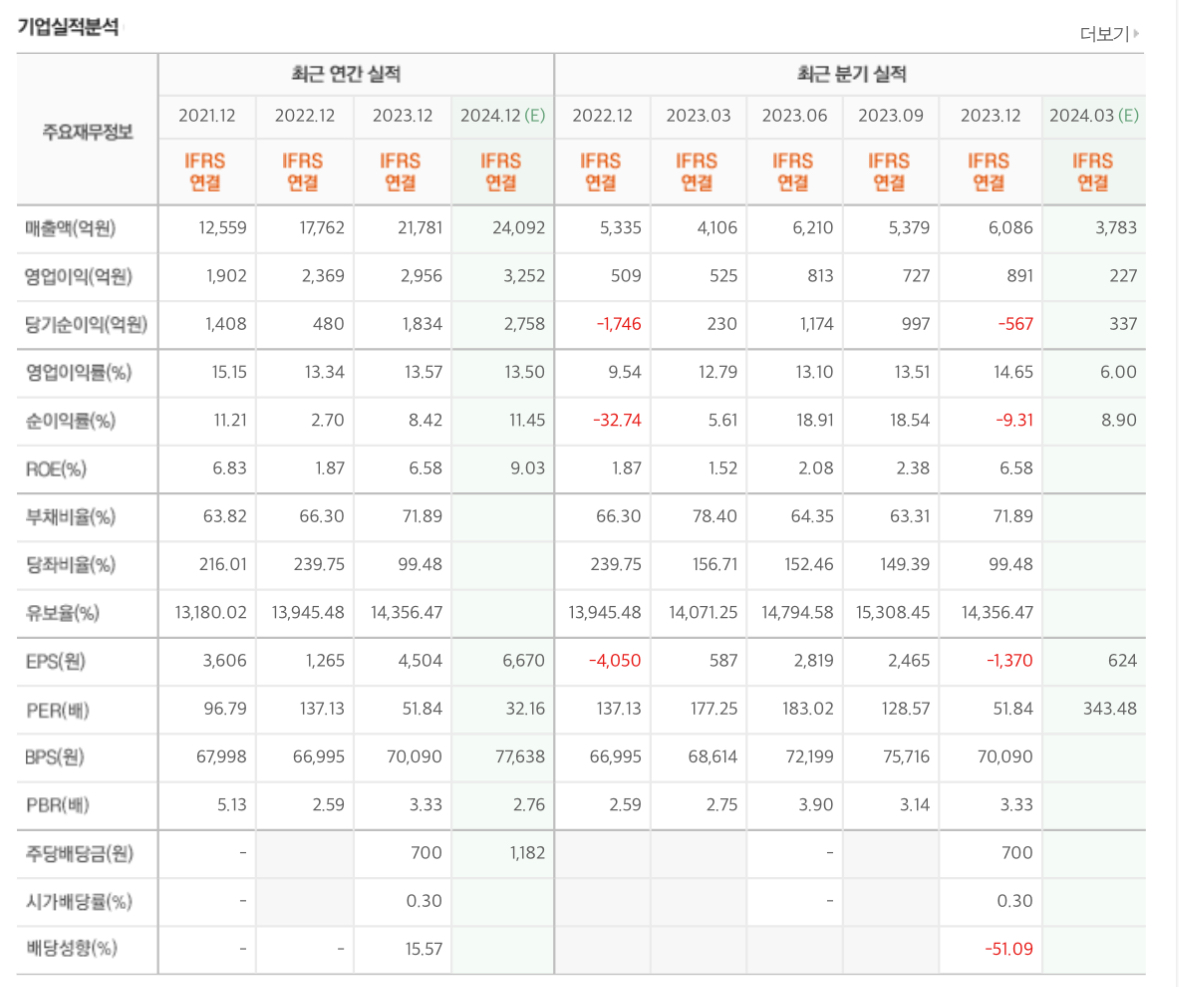 기업실적분석

더보기

| 주요재무정보 | 최근 연간 실적 | | | | 최근 분기 실적 | | | | | |
|---|---|---|---|---|---|---|---|---|---|---|
| | 2021.12 | 2022.12 | 2023.12 | 2024.12 (E) | 2022.12 | 2023.03 | 2023.06 | 2023.09 | 2023.12 | 2024.03 (E) |
| | IFRS 연결 | IFRS 연결 | IFRS 연결 | IFRS 연결 | IFRS 연결 | IFRS 연결 | IFRS 연결 | IFRS 연결 | IFRS 연결 | IFRS 연결 |
| 매출액(억원) | 12,559 | 17,762 | 21,781 | 24,092 | 5,335 | 4,106 | 6,210 | 5,379 | 6,086 | 3,783 |
| 영업이익(억원) | 1,902 | 2,369 | 2,956 | 3,252 | 509 | 525 | 813 | 727 | 891 | 227 |
| 당기순이익(억원) | 1,408 | 480 | 1,834 | 2,758 | -1,746 | 230 | 1,174 | 997 | -567 | 337 |
| 영업이익률(%) | 15.15 | 13.34 | 13.57 | 13.50 | 9.54 | 12.79 | 13.10 | 13.51 | 14.65 | 6.00 |
| 순이익률(%) | 11.21 | 2.70 | 8.42 | 11.45 | -32.74 | 5.61 | 18.91 | 18.54 | -9.31 | 8.90 |
| ROE(%) | 6.83 | 1.87 | 6.58 | 9.03 | 1.87 | 1.52 | 2.08 | 2.38 | 6.58 | |
| 부채비율(%) | 63.82 | 66.30 | 71.89 | | 66.30 | 78.40 | 64.35 | 63.31 | 71.89 | |
| 당좌비율(%) | 216.01 | 239.75 | 99.48 | | 239.75 | 156.71 | 152.46 | 149.39 | 99.48 | |
| 유보율(%) | 13,180.02 | 13,945.48 | 14,356.47 | | 13,945.48 | 14,071.25 | 14,794.58 | 15,308.45 | 14,356.47 | |
| EPS(원) | 3,606 | 1,265 | 4,504 | 6,670 | -4,050 | 587 | 2,819 | 2,465 | -1,370 | 624 |
| PER(배) | 96.79 | 137.13 | 51.84 | 32.16 | 137.13 | 177.25 | 183.02 | 128.57 | 51.84 | 343.48 |
| BPS(원) | 67,998 | 66,995 | 70,090 | 77,638 | 66,995 | 68,614 | 72,199 | 75,716 | 70,090 | |
| PBR(배) | 5.13 | 2.59 | 3.33 | 2.76 | 2.59 | 2.75 | 3.90 | 3.14 | 3.33 | |
| 주당배당금(원) | - | | 700 | 1,182 | | | - | | 700 | |
| 시가배당률(%) | - | | 0.30 | | | | - | | 0.30 | |
| 배당성향(%) | - | - | 15.57 | | | | | | -51.09 | |